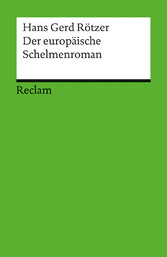 Hans Gerd Rötzer
Der europäische
Schelmenroman

Reclam